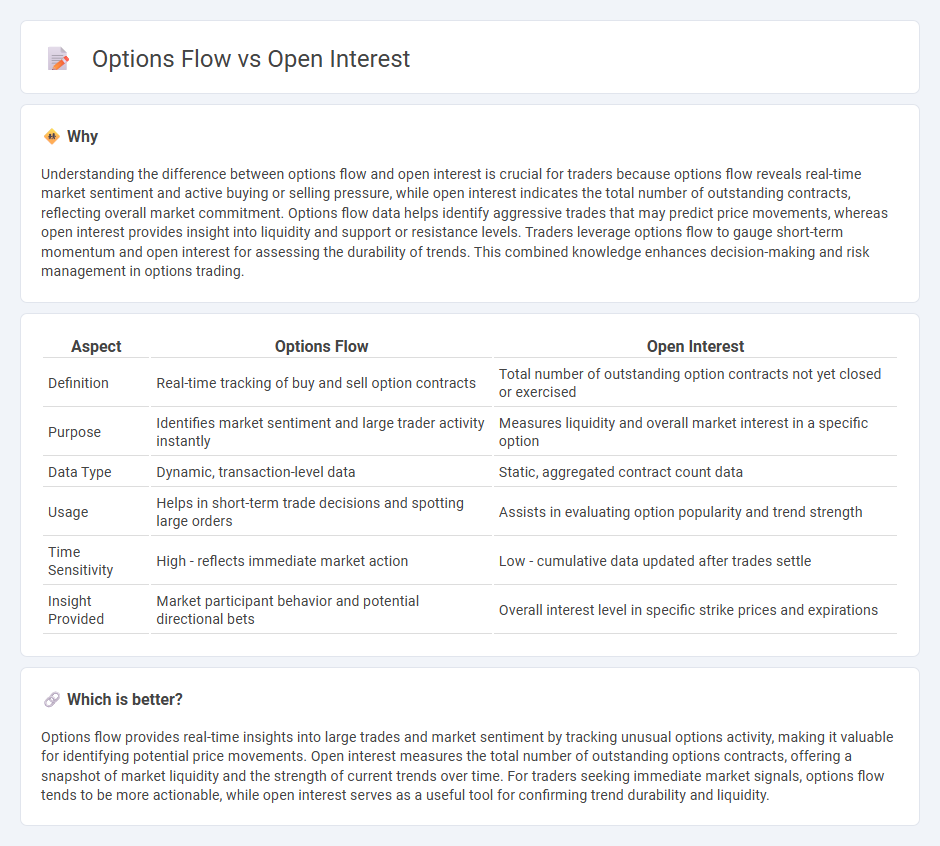 Options Flow vs Open Interest

Why

Understanding the difference between options flow and open interest is crucial for traders because options flow reveals real-time market sentiment and active buying or selling pressure, while open interest indicates the total number of outstanding contracts, reflecting overall market commitment. Options flow data helps identify aggressive trades that may predict price movements, whereas open interest provides insight into liquidity and support or resistance levels. Traders leverage options flow to gauge short-term momentum and open interest for assessing the durability of trends. This combined knowledge enhances decision-making and risk management in options trading.

| Aspect | Options Flow | Open Interest |
|---|---|---|
| Definition | Real-time tracking of buy and sell option contracts | Total number of outstanding option contracts not yet closed or exercised |
| Purpose | Identifies market sentiment and large trader activity instantly | Measures liquidity and overall market interest in a specific option |
| Data Type | Dynamic, transaction-level data | Static, aggregated contract count data |
| Usage | Helps in short-term trade decisions and spotting large orders | Assists in evaluating option popularity and trend strength |
| Time Sensitivity | High - reflects immediate market action | Low - cumulative data updated after trades settle |
| Insight Provided | Market participant behavior and potential directional bets | Overall interest level in specific strike prices and expirations |

Which is better?

Options flow provides real-time insights into large trades and market sentiment by tracking unusual options activity, making it valuable for identifying potential price movements. Open interest measures the total number of outstanding options contracts, offering a snapshot of market liquidity and the strength of current trends over time. For traders seeking immediate market signals, options flow tends to be more actionable, while open interest serves as a useful tool for confirming trend durability and liquidity.